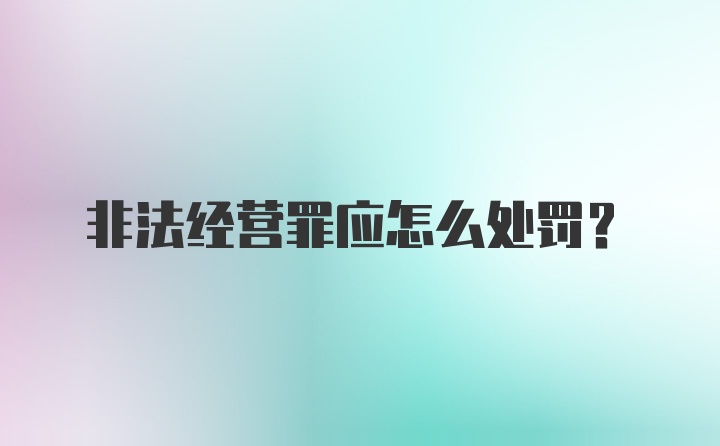 非法经营罪应怎么处罚？